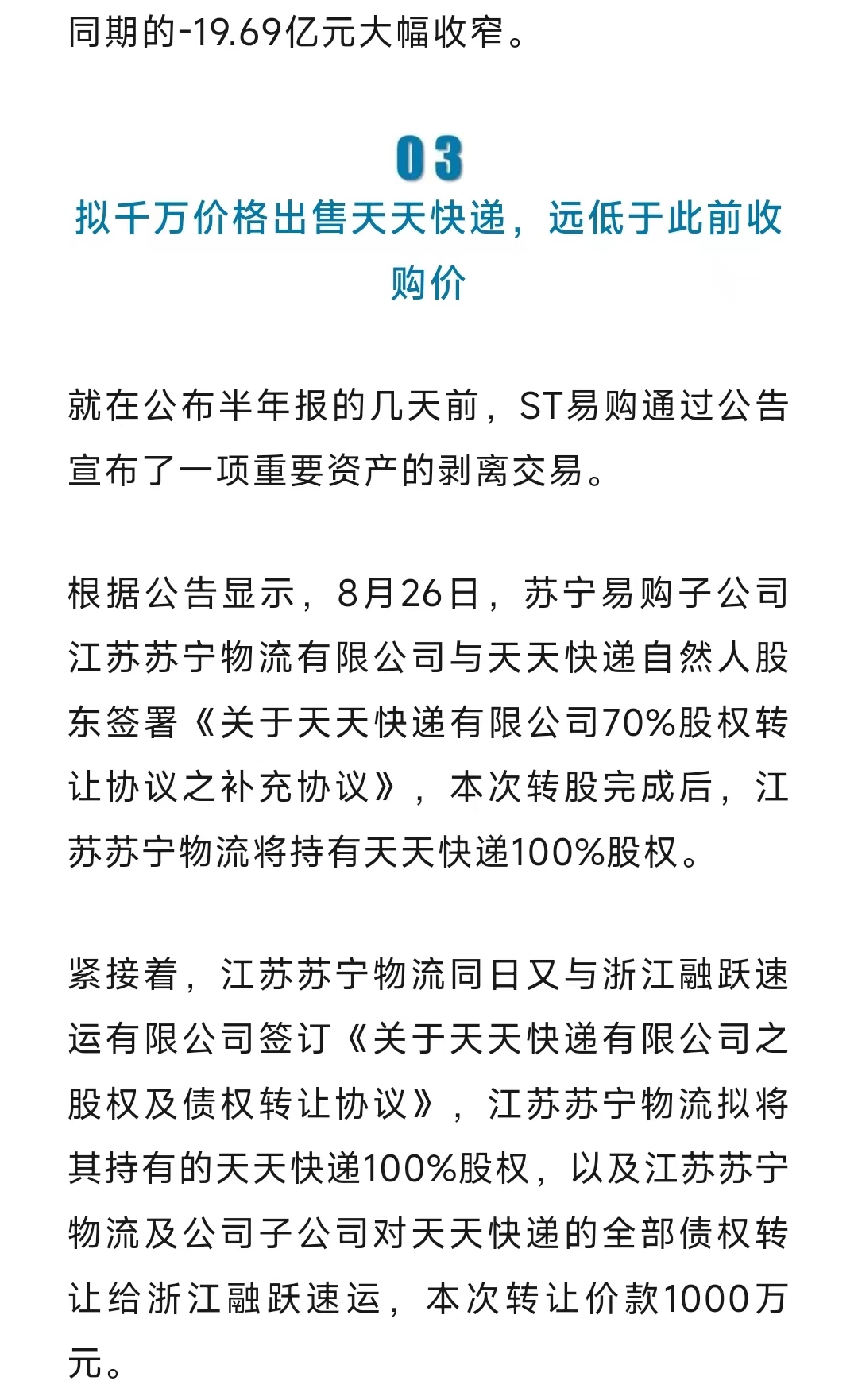 同期的-19.69亿元大幅收窄。

03
拟千万价格出售天天快递，远低于此前收购价

就在公布半年报的几天前，ST易购通过公告宣布了一项重要资产的剥离交易。

根据公告显示，8月26日，苏宁易购子公司江苏苏宁物流有限公司与天天快递自然人股东签署《关于天天快递有限公司70%股权转让协议之补充协议》，本次转股完成后，江苏苏宁物流将持有天天快递100%股权。

紧接着，江苏苏宁物流同日又与浙江融跃速运有限公司签订《关于天天快递有限公司之股权及债权转让协议》，江苏苏宁物流拟将其持有的天天快递100%股权，以及江苏苏宁物流及公司子公司对天天快递的全部债权转让给浙江融跃速运，本次转让价款1000万元。